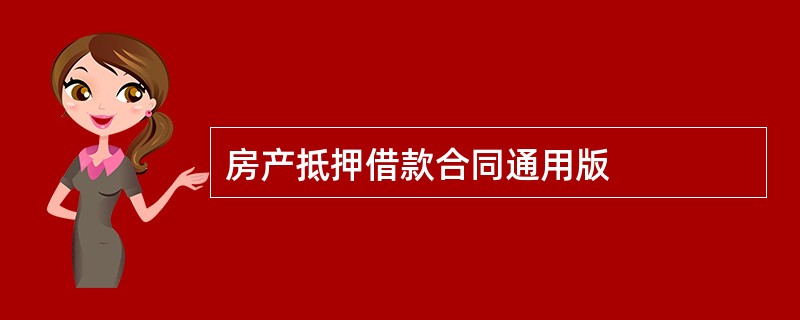 房产抵押借款合同通用版